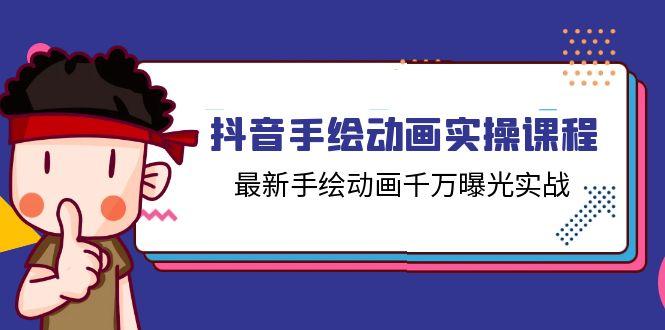 抖音手绘动画实操课程

最新手绘动画千万曝光实战